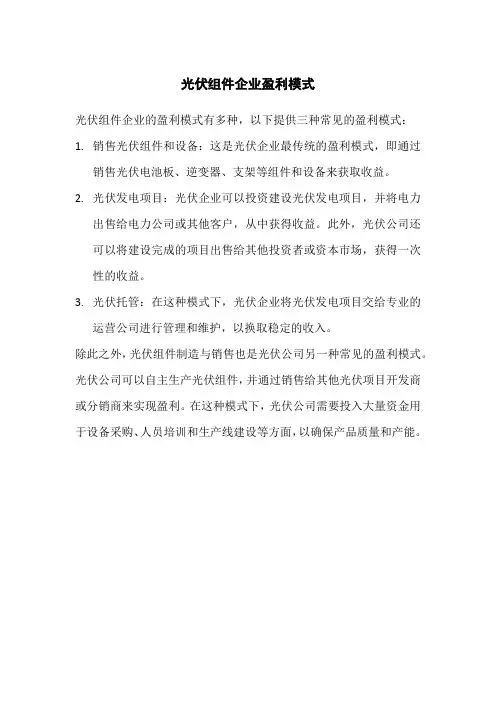 光伏组件企业盈利模式

光伏组件企业的盈利模式有多种，以下提供三种常见的盈利模式：

1. 销售光伏组件和设备：这是光伏企业最传统的盈利模式，即通过销售光伏电池板、逆变器、支架等组件和设备来获取收益。

2. 光伏发电项目：光伏企业可以投资建设光伏发电项目，并将电力出售给电力公司或其他客户，从中获得收益。此外，光伏公司还可以将建设完成的项目出售给其他投资者或资本市场，获得一次性的收益。

3. 光伏托管：在这种模式下，光伏企业将光伏发电项目交给专业的运营公司进行管理和维护，以换取稳定的收入。

除此之外，光伏组件制造与销售也是光伏公司另一种常见的盈利模式。光伏公司可以自主生产光伏组件，并通过销售给其他光伏项目开发商或分销商来实现盈利。在这种模式下，光伏公司需要投入大量资金用于设备采购、人员培训和生产线建设等方面，以确保产品质量和产能。